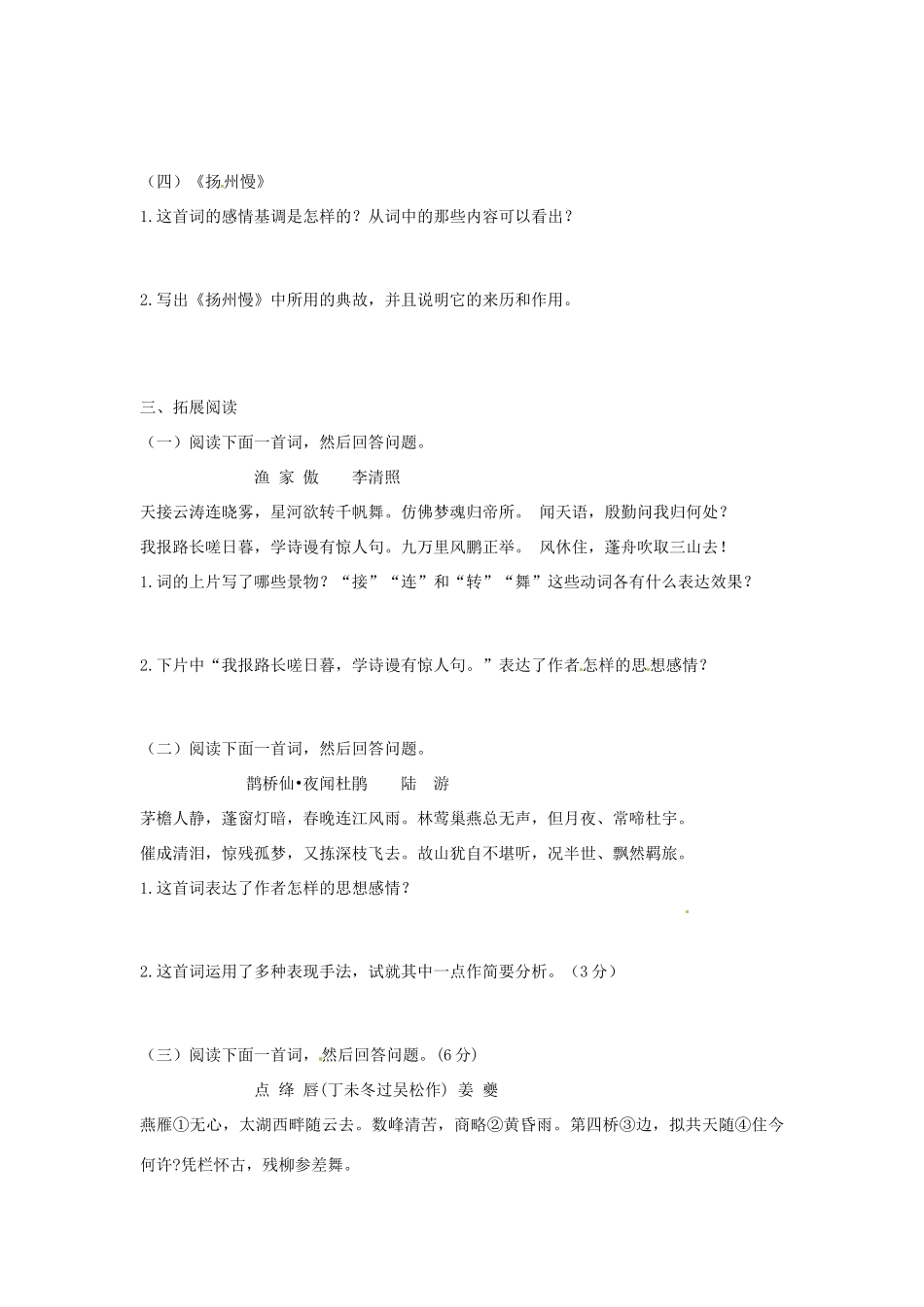 （四）《扬州慢》

1.这首词的感情基调是怎样的？从词中的那些内容可以看出？

2.写出《扬州慢》中所用的典故，并且说明它的来历和作用。

三、拓展阅读

（一）阅读下面一首词，然后回答问题。

渔 家 傲　　李清照

天接云涛连晓雾，星河欲转千帆舞。仿佛梦魂归帝所。 闻天语，殷勤问我归何处？

我报路长嗟日暮，学诗谩有惊人句。九万里风鹏正举。 风休住，蓬舟吹取三山去！

1.词的上片写了哪些景物？“接”“连”和“转”“舞”这些动词各有什么表达效果？

2.下片中“我报路长嗟日暮，学诗谩有惊人句。”表达了作者怎样的思想感情？

（二）阅读下面一首词，然后回答问题。

鹊桥仙•夜闻杜鹃　　陆　游

茅檐人静，蓬窗灯暗，春晚连江风雨。林莺巢燕总无声，但月夜、常啼杜宇。

催成清泪，惊残孤梦，又拣深枝飞去。故山犹自不堪听，况半世、飘然羁旅。

1.这首词表达了作者怎样的思想感情？

2.这首词运用了多种表现手法，试就其中一点作简要分析。（3分）

（三）阅读下面一首词，然后回答问题。(6分)

点 绛 唇(丁未冬过吴松作) 姜 夔

燕雁①无心，太湖西畔随云去。数峰清苦，商略②黄昏雨。第四桥③边，拟共天随④住今何许?凭栏怀古，残柳参差舞。